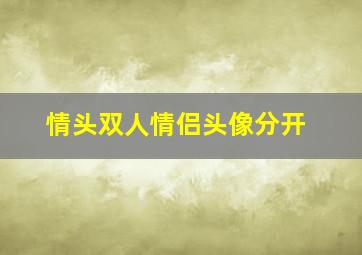 情头双人情侣头像分开